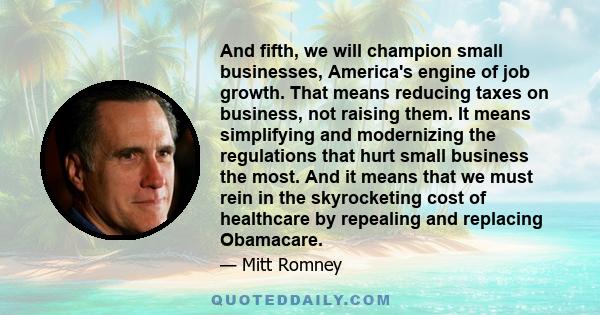 And fifth, we will champion small businesses, America's engine of job growth. That means reducing taxes on business, not raising them. It means simplifying and modernizing the regulations that hurt small business the most. And it means that we must rein in the skyrocketing cost of healthcare by repealing and replacing Obamacare.

— Mitt Romney

QUOTEDDAILY.COM